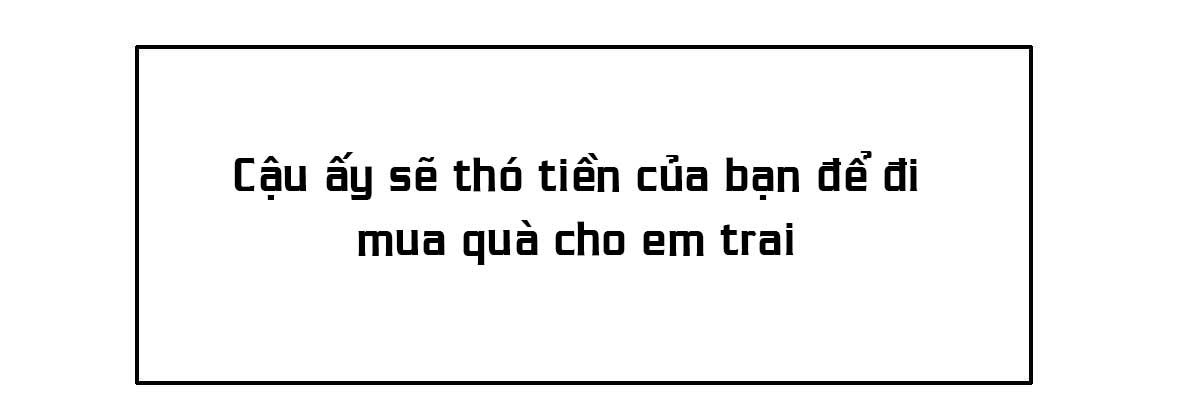 Cậu ấy sẽ thó tiền của bạn để đi mua quà cho em trai